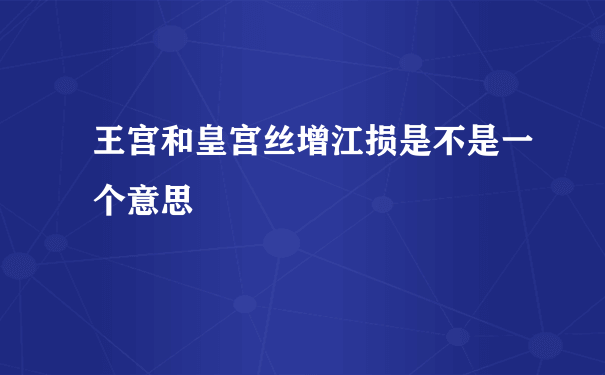 王宫和皇宫丝增江损是不是一个意思